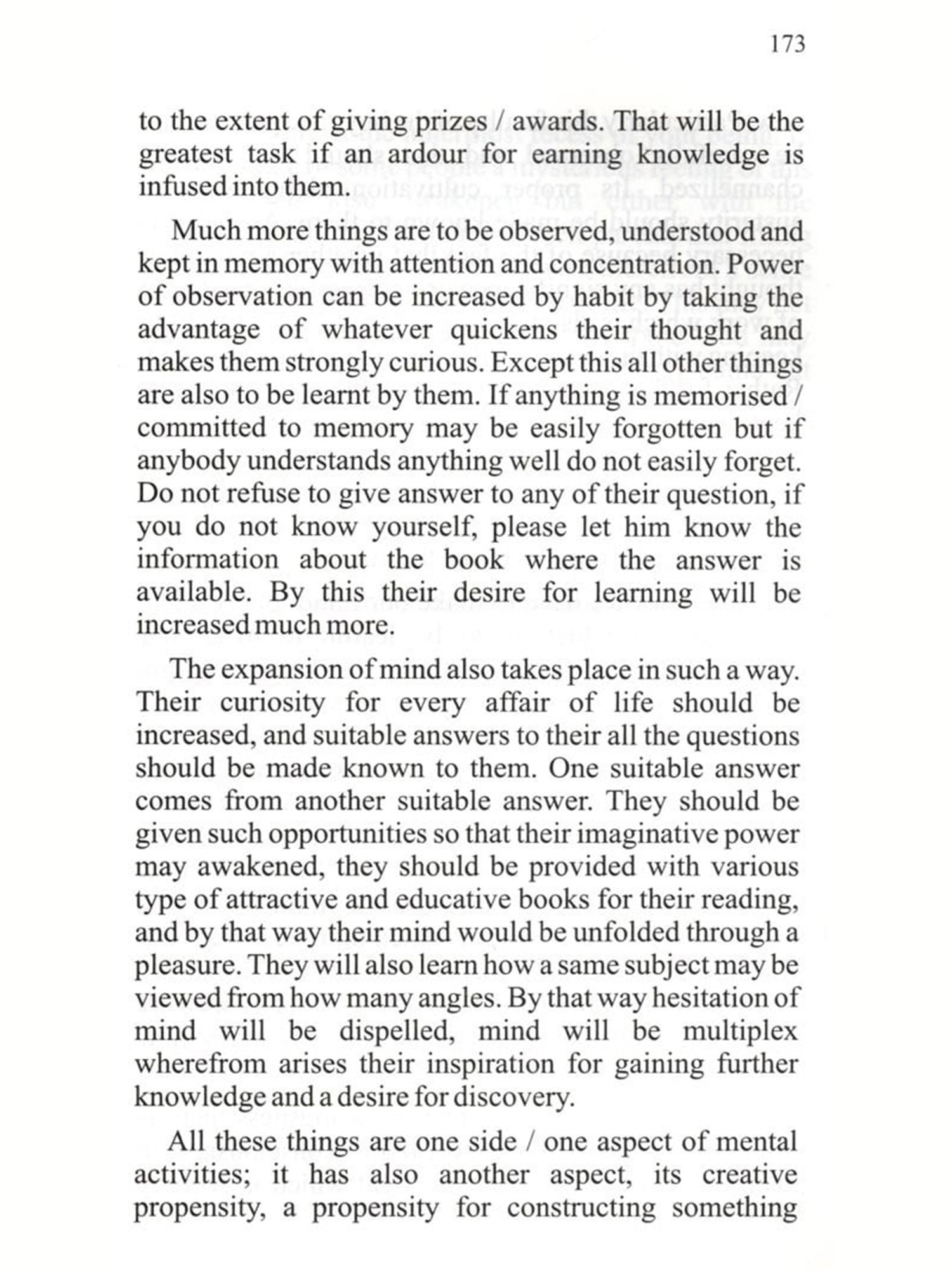 173

to the extent of giving prizes / awards. That will be the greatest task if an ardour for earning knowledge is infused into them.

Much more things are to be observed, understood and kept in memory with attention and concentration. Power of observation can be increased by habit by taking the advantage of whatever quickens their thought and makes them strongly curious. Except this all other things are also to be learnt by them. If anything is memorised / committed to memory may be easily forgotten but if anybody understands anything well do not easily forget. Do not refuse to give answer to any of their question, if you do not know yourself, please let him know the information about the book where the answer is available. By this their desire for learning will be increased much more.

The expansion of mind also takes place in such a way. Their curiosity for every affair of life should be increased, and suitable answers to their all the questions should be made known to them. One suitable answer comes from another suitable answer. They should be given such opportunities so that their imaginative power may awakened, they should be provided with various type of attractive and educative books for their reading, and by that way their mind would be unfolded through a pleasure. They will also learn how a same subject may be viewed from how many angles. By that way hesitation of mind will be dispelled, mind will be multiplex wherefrom arises their inspiration for gaining further knowledge and a desire for discovery.

All these things are one side / one aspect of mental activities; it has also another aspect, its creative propensity, a propensity for constructing something